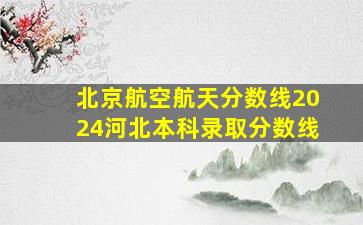 北京航空航天分数线2024河北本科录取分数线